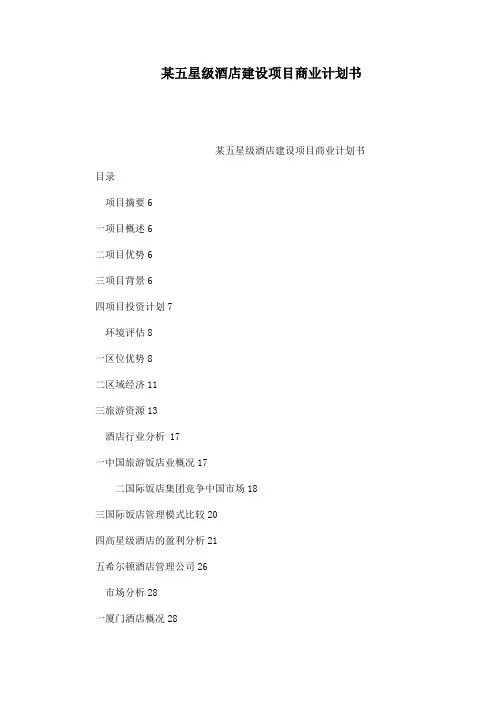 某五星级酒店建设项目商业计划书

某五星级酒店建设项目商业计划书

目录

项目摘要 6

一项目概述 6

二项目优势 6

三项目背景 6

四项目投资计划 7

环境评估 8

一区位优势 8

二区域经济 11

三旅游资源 13

酒店行业分析 17

一中国旅游饭店业概况 17

二国际饭店集团竞争中国市场 18

三国际饭店管理模式比较 20

四高星级酒店的盈利分析 21

五希尔顿酒店管理公司 26

市场分析 28

一厦门酒店概况 28